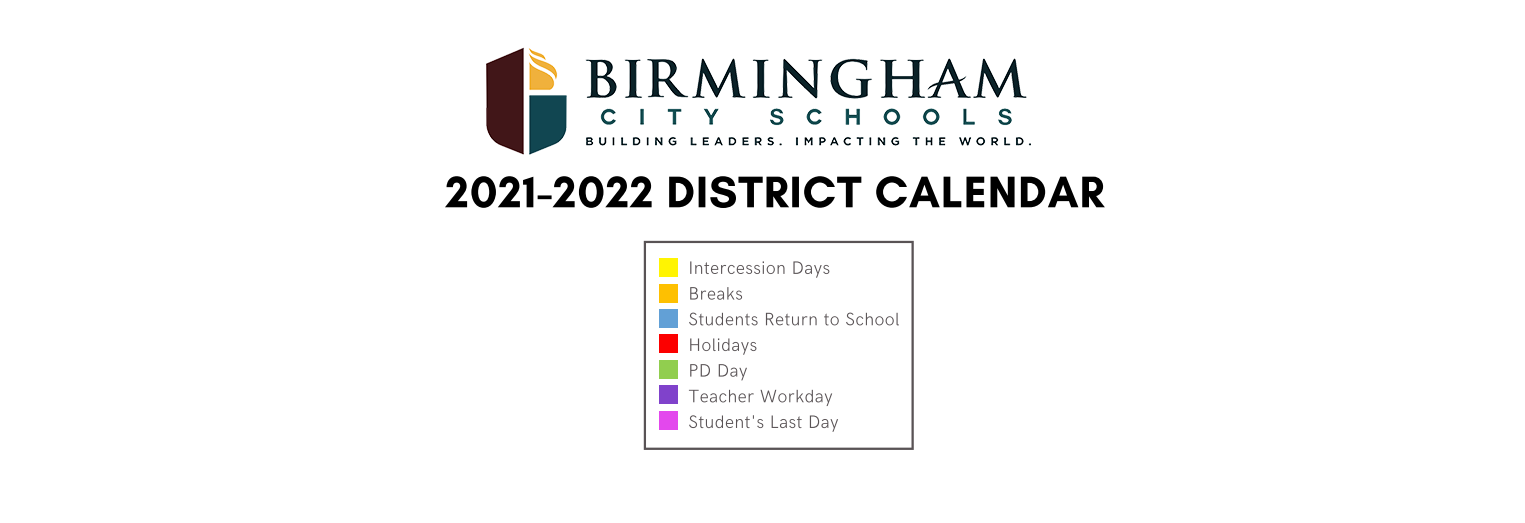 BIRMINGHAM
CITY SCHOOLS
BUILDING LEADERS. IMPACTING THE WORLD.

2021-2022 DISTRICT CALENDAR

Intercession Days
Breaks
Students Return to School
Holidays
PD Day
Teacher Workday
Student's Last Day